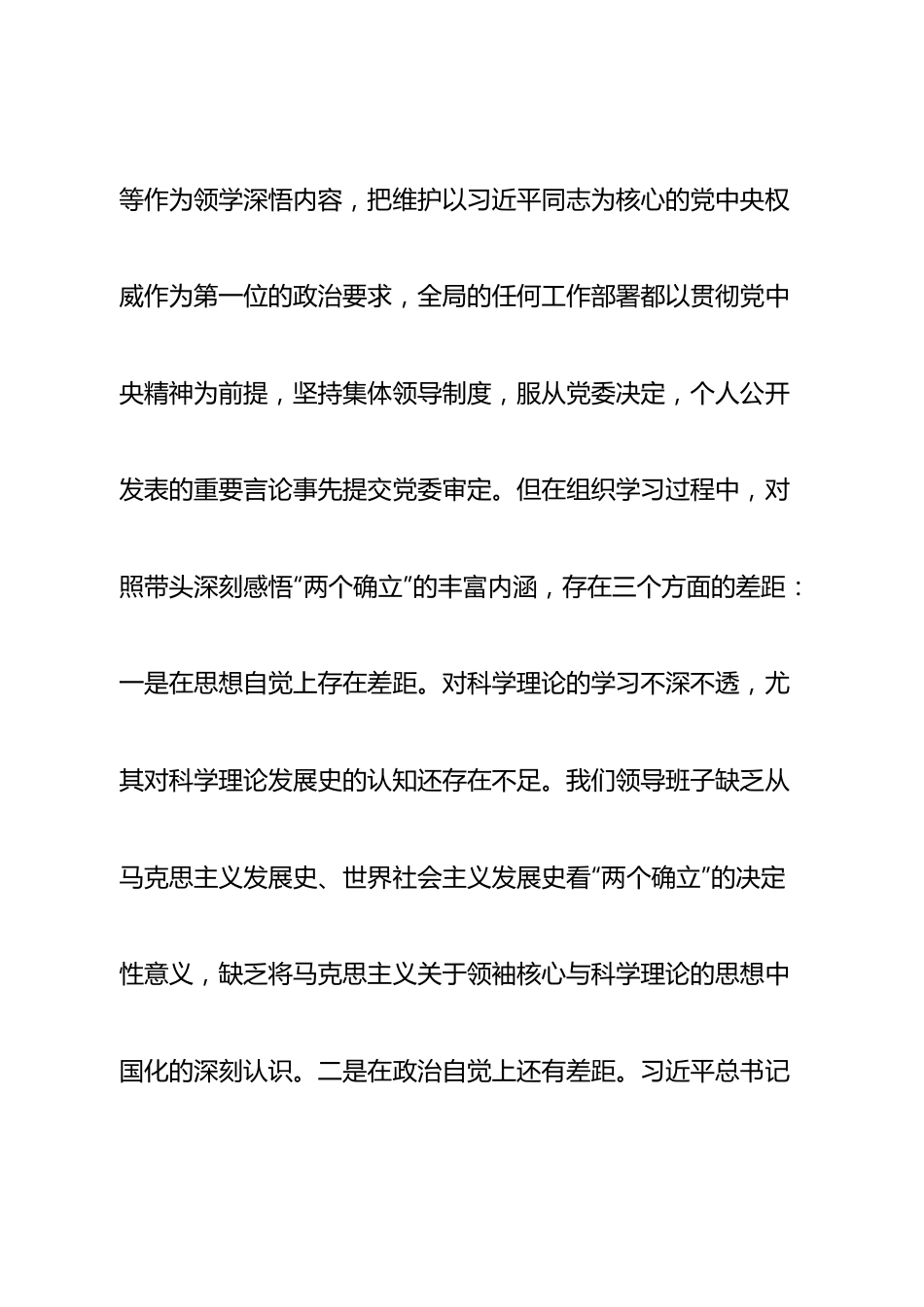 等作为领学深悟内容，把维护以习近平同志为核心的党中央权威作为第一位的政治要求，全局的任何工作部署都以贯彻党中央精神为前提，坚持集体领导制度，服从党委决定，个人公开发表的重要言论事先提交党委审定。但在组织学习过程中，对照带头深刻感悟“两个确立”的丰富内涵，存在三个方面的差距：一是在思想自觉上存在差距。对科学理论的学习不深不透，尤其对科学理论发展史的认知还存在不足。我们领导班子缺乏从马克思主义发展史、世界社会主义发展史看“两个确立”的决定性意义，缺乏将马克思主义关于领袖核心与科学理论的思想中国化的深刻认识。二是在政治自觉上还有差距。习近平总书记